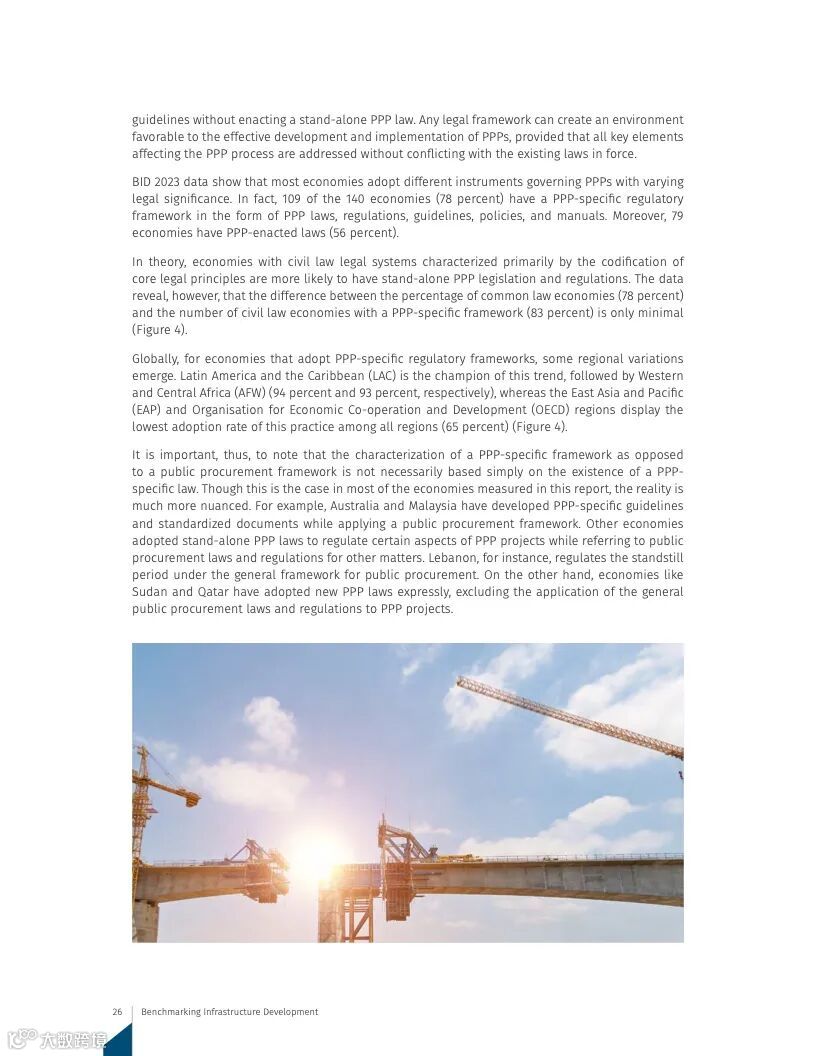 guidelines without enacting a stand-alone PPP law. Any legal framework can create an environment favorable to the effective development and implementation of PPPs, provided that all key elements affecting the PPP process are addressed without conflicting with the existing laws in force.

BID 2023 data show that most economies adopt different instruments governing PPPs with varying legal significance. In fact, 109 of the 140 economies (78 percent) have a PPP-specific regulatory framework in the form of PPP laws, regulations, guidelines, policies, and manuals. Moreover, 79 economies have PPP-enacted laws (56 percent).

In theory, economies with civil law legal systems characterized primarily by the codification of core legal principles are more likely to have stand-alone PPP legislation and regulations. The data reveal, however, that the difference between the percentage of common law economies (78 percent) and the number of civil law economies with a PPP-specific framework (83 percent) is only minimal (Figure 4).

Globally, for economies that adopt PPP-specific regulatory frameworks, some regional variations emerge. Latin America and the Caribbean (LAC) is the champion of this trend, followed by Western and Central Africa (AFW) (94 percent and 93 percent, respectively), whereas the East Asia and Pacific (EAP) and Organisation for Economic Co-operation and Development (OECD) regions display the lowest adoption rate of this practice among all regions (65 percent) (Figure 4).

It is important, thus, to note that the characterization of a PPP-specific framework as opposed to a public procurement framework is not necessarily based simply on the existence of a PPP-specific law. Though this is the case in most of the economies measured in this report, the reality is much more nuanced. For example, Australia and Malaysia have developed PPP-specific guidelines and standardized documents while applying a public procurement framework. Other economies adopted stand-alone PPP laws to regulate certain aspects of PPP projects while referring to public procurement laws and regulations for other matters. Lebanon, for instance, regulates the standstill period under the general framework for public procurement. On the other hand, economies like Sudan and Qatar have adopted new PPP laws expressly, excluding the application of the general public procurement laws and regulations to PPP projects.

26 Benchmarking Infrastructure Development

大数跨境